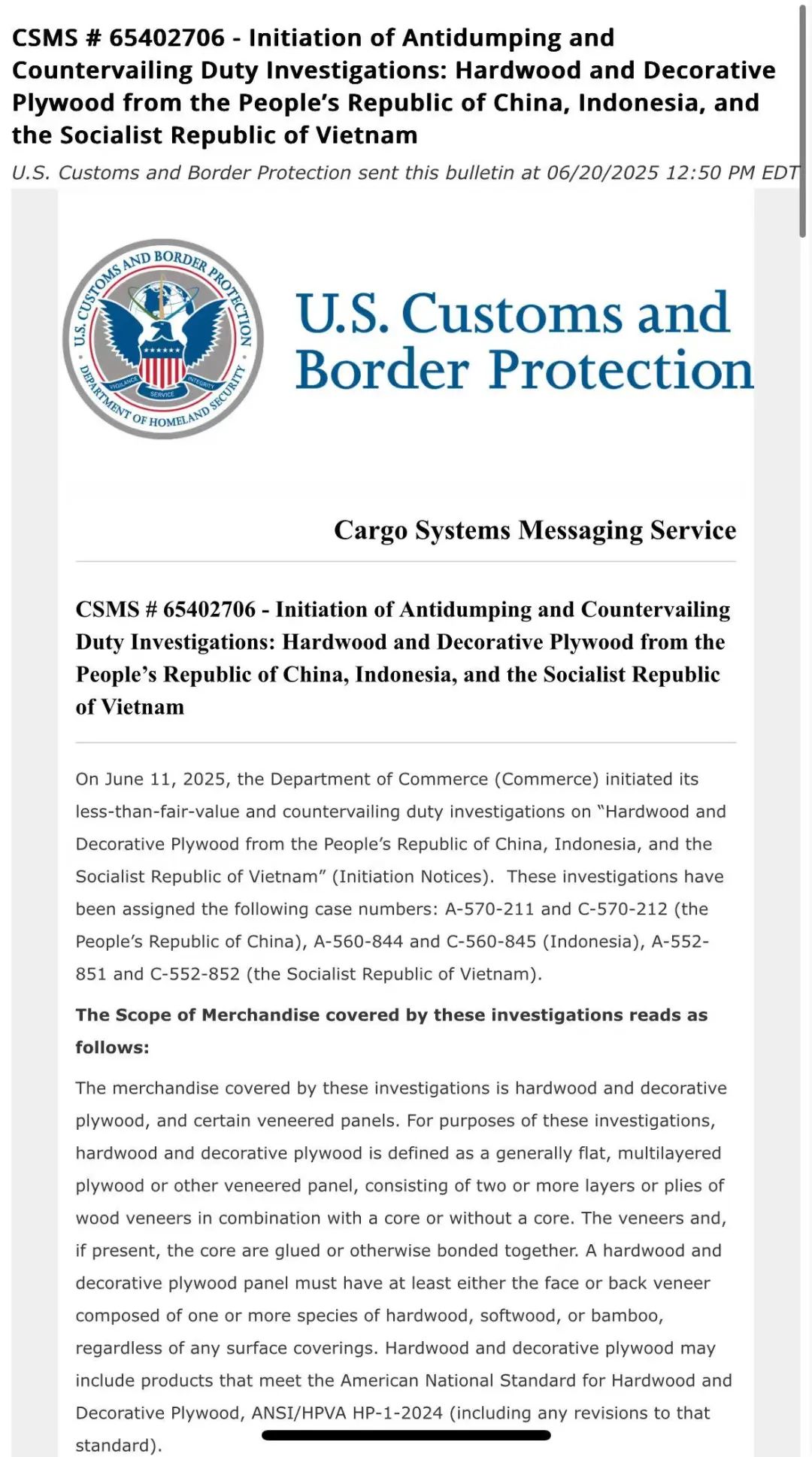 CSMS # 65402706 - Initiation of Antidumping and Countervailing Duty Investigations: Hardwood and Decorative Plywood from the People's Republic of China, Indonesia, and the Socialist Republic of Vietnam

U.S. Customs and Border Protection sent this bulletin at 06/20/2025 12:50 PM EDT

U.S. CUSTOMS AND BORDER PROTECTION
DEPARTMENT OF HOMELAND SECURITY
VIGILANCE SERVICE INTEGRITY

U.S. Customs and Border Protection

Cargo Systems Messaging Service

CSMS # 65402706 - Initiation of Antidumping and Countervailing Duty Investigations: Hardwood and Decorative Plywood from the People's Republic of China, Indonesia, and the Socialist Republic of Vietnam

On June 11, 2025, the Department of Commerce (Commerce) initiated its less-than-fair-value and countervailing duty investigations on "Hardwood and Decorative Plywood from the People's Republic of China, Indonesia, and the Socialist Republic of Vietnam" (Initiation Notices). These investigations have been assigned the following case numbers: A-570-211 and C-570-212 (the People's Republic of China), A-560-844 and C-560-845 (Indonesia), A-552-851 and C-552-852 (the Socialist Republic of Vietnam).

The Scope of Merchandise covered by these investigations reads as follows:

The merchandise covered by these investigations is hardwood and decorative plywood, and certain veneered panels. For purposes of these investigations, hardwood and decorative plywood is defined as a generally flat, multilayered plywood or other veneered panel, consisting of two or more layers or plies of wood veneers in combination with a core or without a core. The veneers and, if present, the core are glued or otherwise bonded together. A hardwood and decorative plywood panel must have at least either the face or back veneer composed of one or more species of hardwood, softwood, or bamboo, regardless of any surface coverings. Hardwood and decorative plywood may include products that meet the American National Standard for Hardwood and Decorative Plywood, ANSI/HPVA HP-1-2024 (including any revisions to that standard).